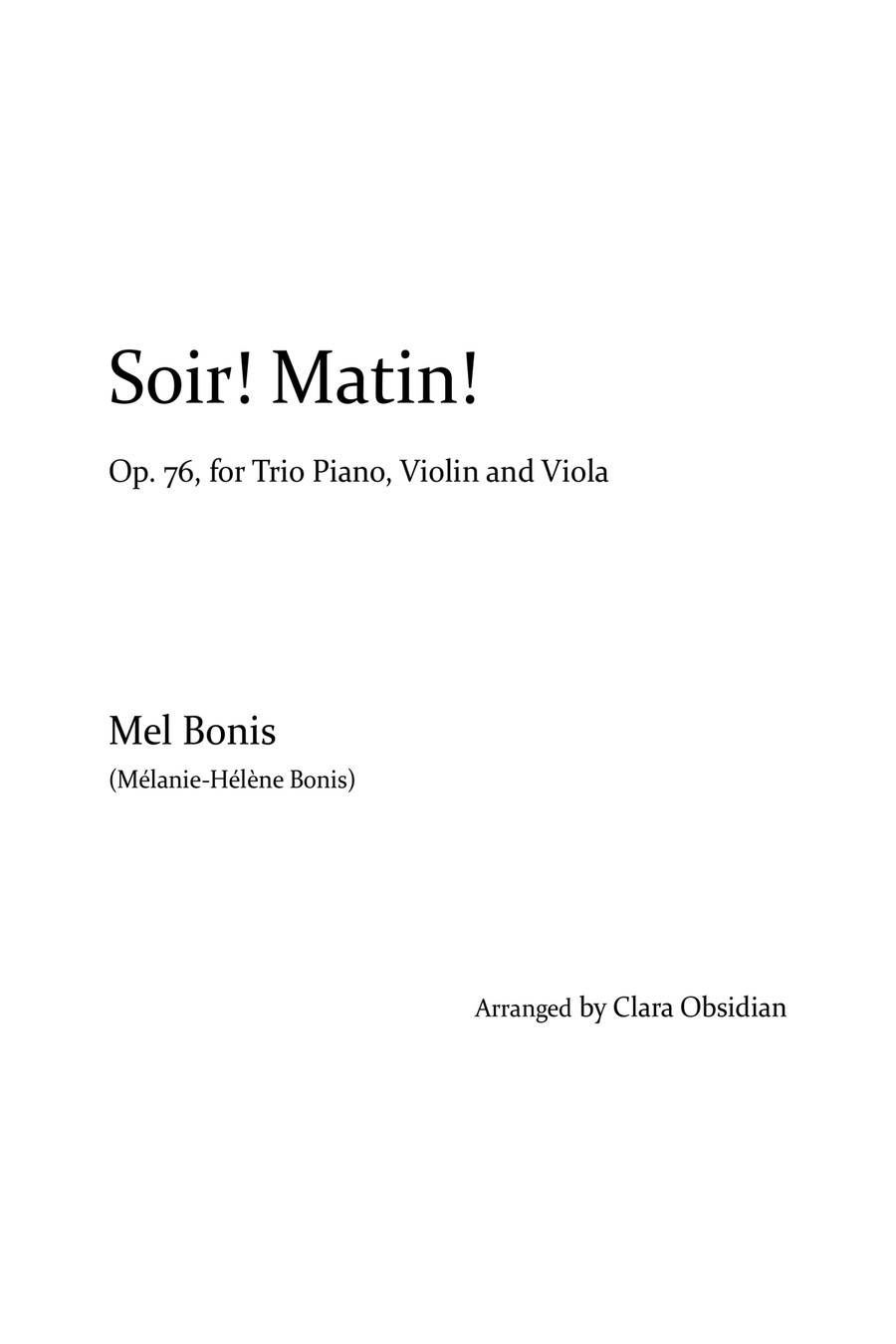 Soir! Matin!

Op. 76, for Trio Piano, Violin and Viola

Mel Bonis

(Mélanie-Hélène Bonis)

Arranged by Clara Obsidian